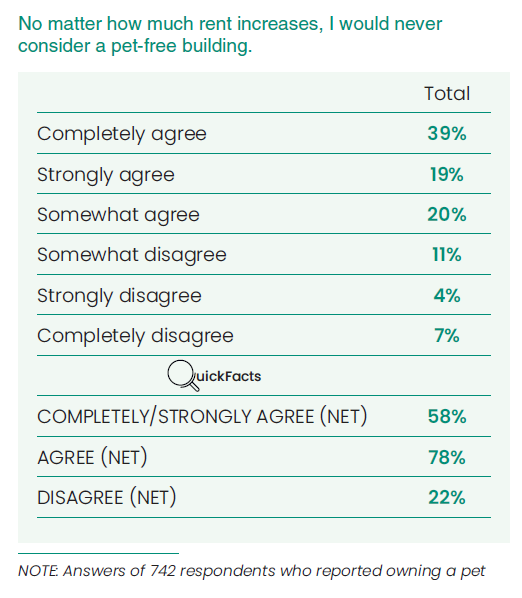 No matter how much rent increases, I would never consider a pet-free building.

| | Total |
|---|---|
| Completely agree | 39% |
| Strongly agree | 19% |
| Somewhat agree | 20% |
| Somewhat disagree | 11% |
| Strongly disagree | 4% |
| Completely disagree | 7% |
| QuickFacts | |
| COMPLETELY/STRONGLY AGREE (NET) | 58% |
| AGREE (NET) | 78% |
| DISAGREE (NET) | 22% |

NOTE: Answers of 742 respondents who reported owning a pet